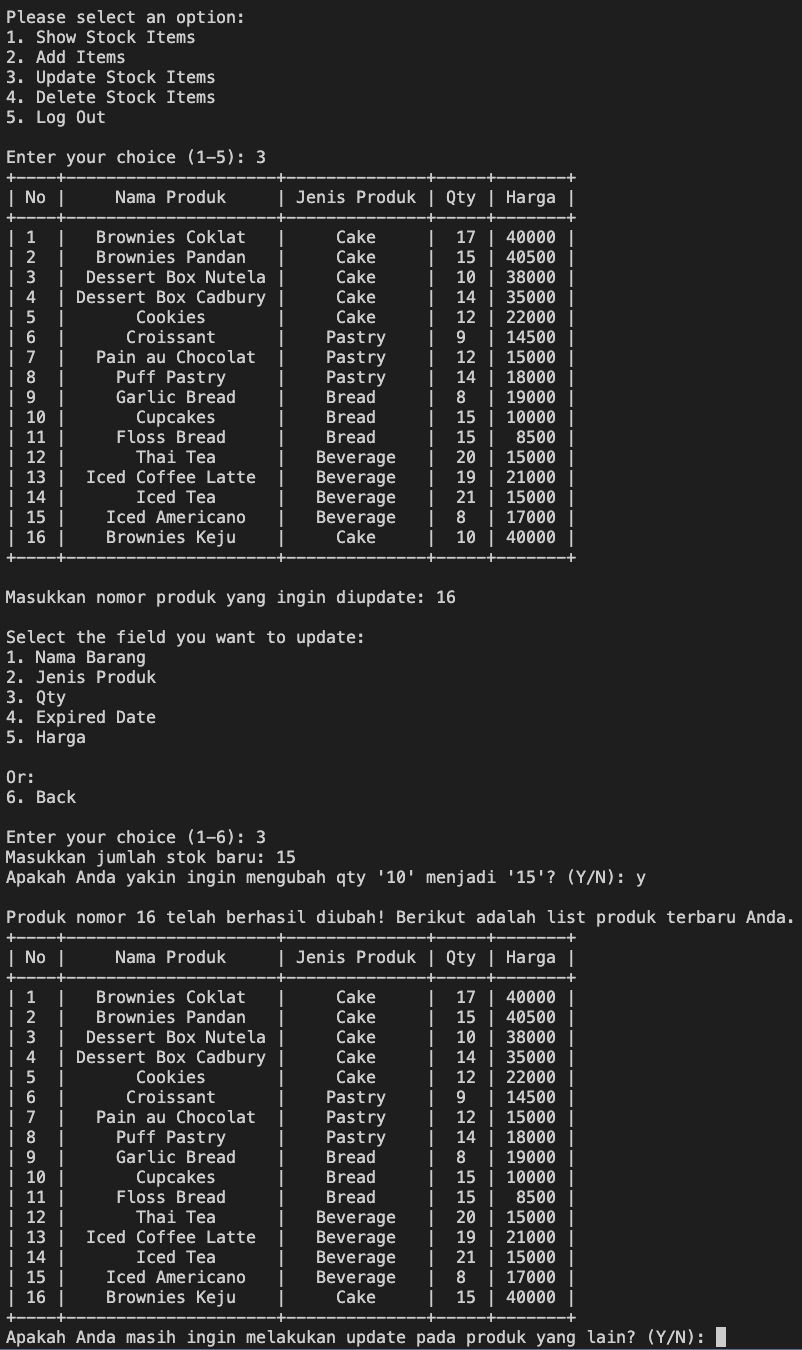 Please select an option:
1. Show Stock Items
2. Add Items
3. Update Stock Items
4. Delete Stock Items
5. Log Out

Enter your choice (1-5): 3

| No | Nama Produk | Jenis Produk | Qty | Harga |
|---|---|---|---|---|
| 1 | Brownies Coklat | Cake | 17 | 40000 |
| 2 | Brownies Pandan | Cake | 15 | 40500 |
| 3 | Dessert Box Nutela | Cake | 10 | 38000 |
| 4 | Dessert Box Cadbury | Cake | 14 | 35000 |
| 5 | Cookies | Cake | 12 | 22000 |
| 6 | Croissant | Pastry | 9 | 14500 |
| 7 | Pain au Chocolat | Pastry | 12 | 15000 |
| 8 | Puff Pastry | Pastry | 14 | 18000 |
| 9 | Garlic Bread | Bread | 8 | 19000 |
| 10 | Cupcakes | Bread | 15 | 10000 |
| 11 | Floss Bread | Bread | 15 | 8500 |
| 12 | Thai Tea | Beverage | 20 | 15000 |
| 13 | Iced Coffee Latte | Beverage | 19 | 21000 |
| 14 | Iced Tea | Beverage | 21 | 15000 |
| 15 | Iced Americano | Beverage | 8 | 17000 |
| 16 | Brownies Keju | Cake | 10 | 40000 |

Masukkan nomor produk yang ingin diupdate: 16

Select the field you want to update:
1. Nama Barang
2. Jenis Produk
3. Qty
4. Expired Date
5. Harga

Or:
6. Back

Enter your choice (1-6): 3
Masukkan jumlah stok baru: 15
Apakah Anda yakin ingin mengubah qty '10' menjadi '15'? (Y/N): y

Produk nomor 16 telah berhasil diubah! Berikut adalah list produk terbaru Anda.

| No | Nama Produk | Jenis Produk | Qty | Harga |
|---|---|---|---|---|
| 1 | Brownies Coklat | Cake | 17 | 40000 |
| 2 | Brownies Pandan | Cake | 15 | 40500 |
| 3 | Dessert Box Nutela | Cake | 10 | 38000 |
| 4 | Dessert Box Cadbury | Cake | 14 | 35000 |
| 5 | Cookies | Cake | 12 | 22000 |
| 6 | Croissant | Pastry | 9 | 14500 |
| 7 | Pain au Chocolat | Pastry | 12 | 15000 |
| 8 | Puff Pastry | Pastry | 14 | 18000 |
| 9 | Garlic Bread | Bread | 8 | 19000 |
| 10 | Cupcakes | Bread | 15 | 10000 |
| 11 | Floss Bread | Bread | 15 | 8500 |
| 12 | Thai Tea | Beverage | 20 | 15000 |
| 13 | Iced Coffee Latte | Beverage | 19 | 21000 |
| 14 | Iced Tea | Beverage | 21 | 15000 |
| 15 | Iced Americano | Beverage | 8 | 17000 |
| 16 | Brownies Keju | Cake | 15 | 40000 |

Apakah Anda masih ingin melakukan update pada produk yang lain? (Y/N):